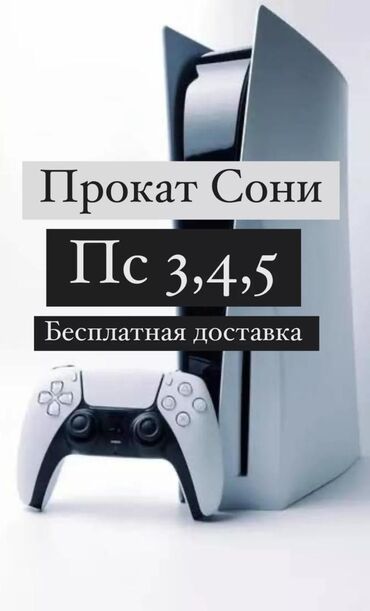 Прокат Сони

Пс 3,4,5

Бесплатная доставка